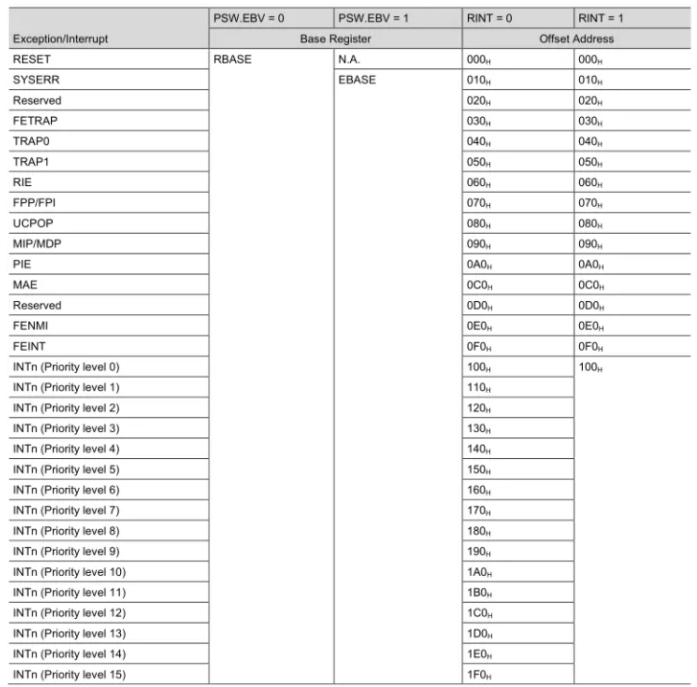 | Exception/Interrupt | PSW.EBV = 0 | PSW.EBV = 1 | RINT = 0 | RINT = 1 |
|---|---|---|---|---|
| | Base Register | | Offset Address | |
| RESET | RBASE | N.A. | $000_H$ | $000_H$ |
| SYSERR | | EBASE | $010_H$ | $010_H$ |
| Reserved | | | $020_H$ | $020_H$ |
| FETRAP | | | $030_H$ | $030_H$ |
| TRAP0 | | | $040_H$ | $040_H$ |
| TRAP1 | | | $050_H$ | $050_H$ |
| RIE | | | $060_H$ | $060_H$ |
| FPP/FPI | | | $070_H$ | $070_H$ |
| UCPOP | | | $080_H$ | $080_H$ |
| MIP/MDP | | | $090_H$ | $090_H$ |
| PIE | | | $0A0_H$ | $0A0_H$ |
| MAE | | | $0C0_H$ | $0C0_H$ |
| Reserved | | | $0D0_H$ | $0D0_H$ |
| FENMI | | | $0E0_H$ | $0E0_H$ |
| FEINT | | | $0F0_H$ | $0F0_H$ |
| INTn (Priority level 0) | | | $100_H$ | $100_H$ |
| INTn (Priority level 1) | | | $110_H$ | |
| INTn (Priority level 2) | | | $120_H$ | |
| INTn (Priority level 3) | | | $130_H$ | |
| INTn (Priority level 4) | | | $140_H$ | |
| INTn (Priority level 5) | | | $150_H$ | |
| INTn (Priority level 6) | | | $160_H$ | |
| INTn (Priority level 7) | | | $170_H$ | |
| INTn (Priority level 8) | | | $180_H$ | |
| INTn (Priority level 9) | | | $190_H$ | |
| INTn (Priority level 10) | | | $1A0_H$ | |
| INTn (Priority level 11) | | | $1B0_H$ | |
| INTn (Priority level 12) | | | $1C0_H$ | |
| INTn (Priority level 13) | | | $1D0_H$ | |
| INTn (Priority level 14) | | | $1E0_H$ | |
| INTn (Priority level 15) | | | $1F0_H$ | |